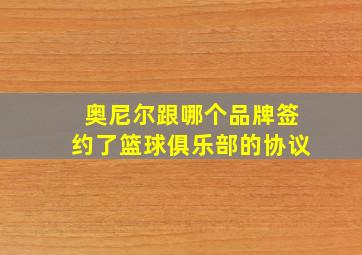 奥尼尔跟哪个品牌签约了篮球俱乐部的协议